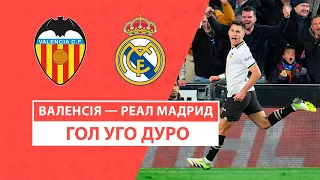 VALENCIA C.F.

ВАЛЕНСІЯ — РЕАЛ МАДРИД

ГОЛ УГО ДУРО